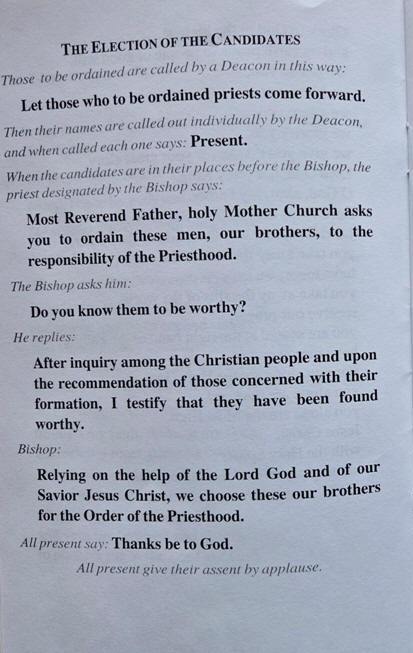 THE ELECTION OF THE CANDIDATES

Those to be ordained are called by a Deacon in this way:

Let those who to be ordained priests come forward.

Then their names are called out individually by the Deacon, and when called each one says: Present.

When the candidates are in their places before the Bishop, the priest designated by the Bishop says:

Most Reverend Father, holy Mother Church asks you to ordain these men, our brothers, to the responsibility of the Priesthood.

The Bishop asks him:

Do you know them to be worthy?

He replies:

After inquiry among the Christian people and upon the recommendation of those concerned with their formation, I testify that they have been found worthy.

Bishop:

Relying on the help of the Lord God and of our Savior Jesus Christ, we choose these our brothers for the Order of the Priesthood.

All present say: Thanks be to God.

All present give their assent by applause.